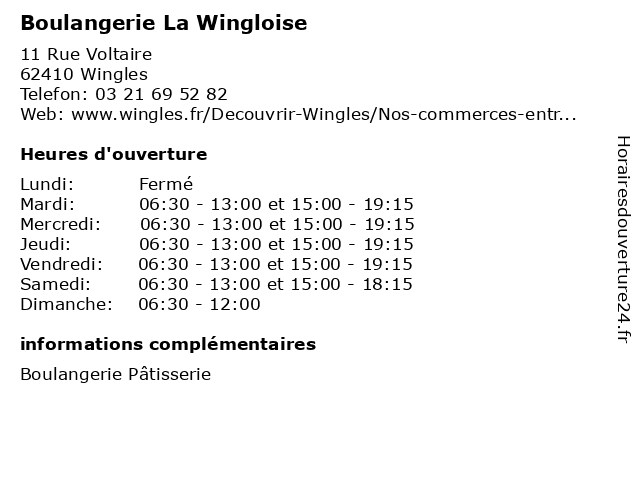 Boulangerie La Wingloise

11 Rue Voltaire
62410 Wingles
Telefon: 03 21 69 52 82
Web: www.wingles.fr/Decouvrir-Wingles/Nos-commerces-entr...

Heures d'ouverture

Lundi: Fermé
Mardi: 06:30 - 13:00 et 15:00 - 19:15
Mercredi: 06:30 - 13:00 et 15:00 - 19:15
Jeudi: 06:30 - 13:00 et 15:00 - 19:15
Vendredi: 06:30 - 13:00 et 15:00 - 19:15
Samedi: 06:30 - 13:00 et 15:00 - 18:15
Dimanche: 06:30 - 12:00

informations complémentaires

Boulangerie Pâtisserie

Horairesdouverture24.fr